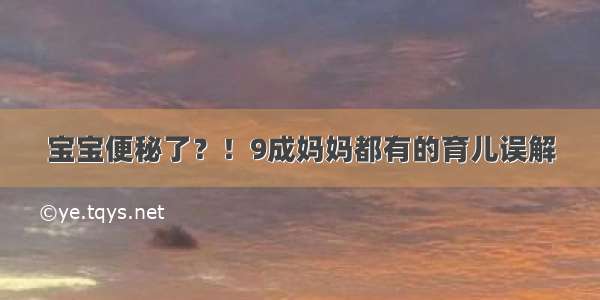 宝宝便秘了？！ 9成妈妈都有的育儿误解

©ye.tqys.net